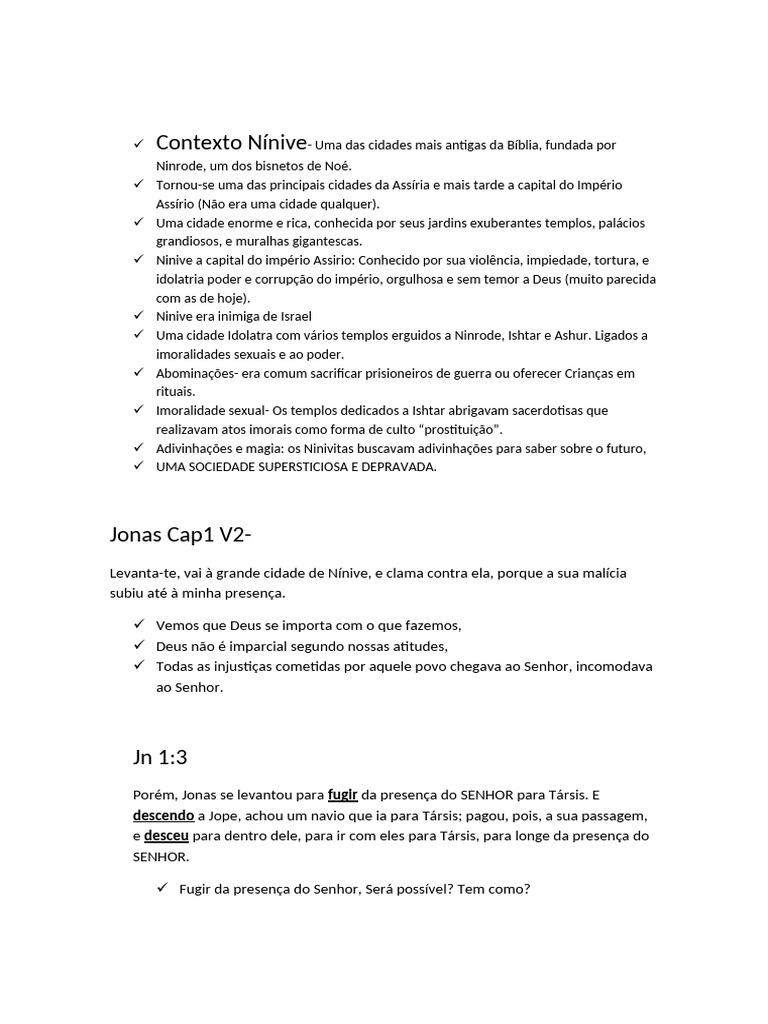 ✓ Contexto Nínive- Uma das cidades mais antigas da Bíblia, fundada por Ninrode, um dos bisnetos de Noé.
✓ Tornou-se uma das principais cidades da Assíria e mais tarde a capital do Império Assírio (Não era uma cidade qualquer).
✓ Uma cidade enorme e rica, conhecida por seus jardins exuberantes templos, palácios grandiosos, e muralhas gigantescas.
✓ Ninive a capital do império Assirio: Conhecido por sua violência, impiedade, tortura, e idolatria poder e corrupção do império, orgulhosa e sem temor a Deus (muito parecida com as de hoje).
✓ Ninive era inimiga de Israel
✓ Uma cidade Idolatra com vários templos erguidos a Ninrode, Ishtar e Ashur. Ligados a imoralidades sexuais e ao poder.
✓ Abominações- era comum sacrificar prisioneiros de guerra ou oferecer Crianças em rituais.
✓ Imoralidade sexual- Os templos dedicados a Ishtar abrigavam sacerdotisas que realizavam atos imorais como forma de culto "prostituição".
✓ Adivinhações e magia: os Ninivitas buscavam adivinhações para saber sobre o futuro,
✓ UMA SOCIEDADE SUPERSTICIOSA E DEPRAVADA.

Jonas Cap1 V2-

Levanta-te, vai à grande cidade de Nínive, e clama contra ela, porque a sua malícia subiu até à minha presença.

✓ Vemos que Deus se importa com o que fazemos,
✓ Deus não é imparcial segundo nossas atitudes,
✓ Todas as injustiças cometidas por aquele povo chegava ao Senhor, incomodava ao Senhor.

Jn 1:3

Porém, Jonas se levantou para fugir da presença do SENHOR para Társis. E descendo a Jope, achou um navio que ia para Társis; pagou, pois, a sua passagem, e desceu para dentro dele, para ir com eles para Társis, para longe da presença do SENHOR.

✓ Fugir da presença do Senhor, Será possível? Tem como?